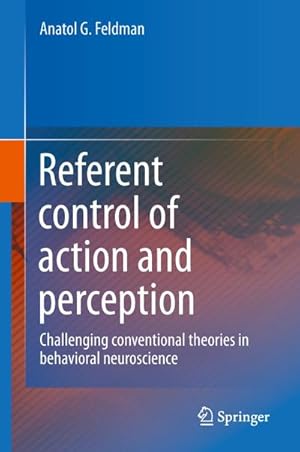 Anatol G. Feldman

Referent control of action and perception

Challenging conventional theories in behavioral neuroscience

Springer